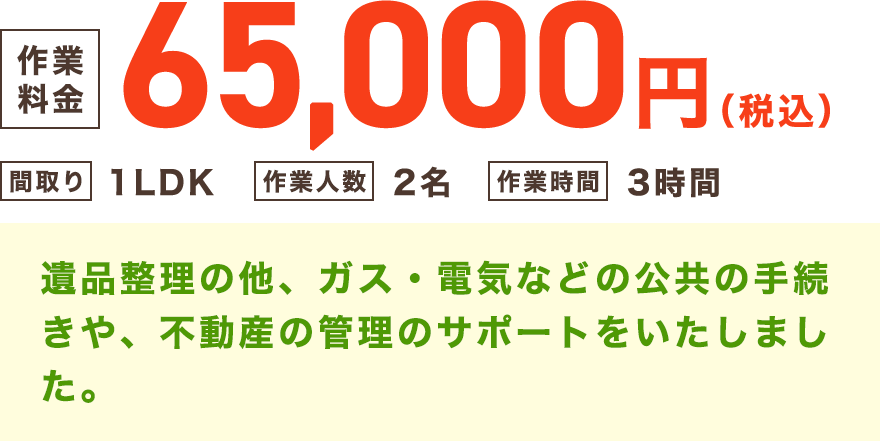 作業料金 65,000円（税込）

間取り 1LDK 作業人数 2名 作業時間 3時間

遺品整理の他、ガス・電気などの公共の手続きや、不動産の管理のサポートをいたしました。